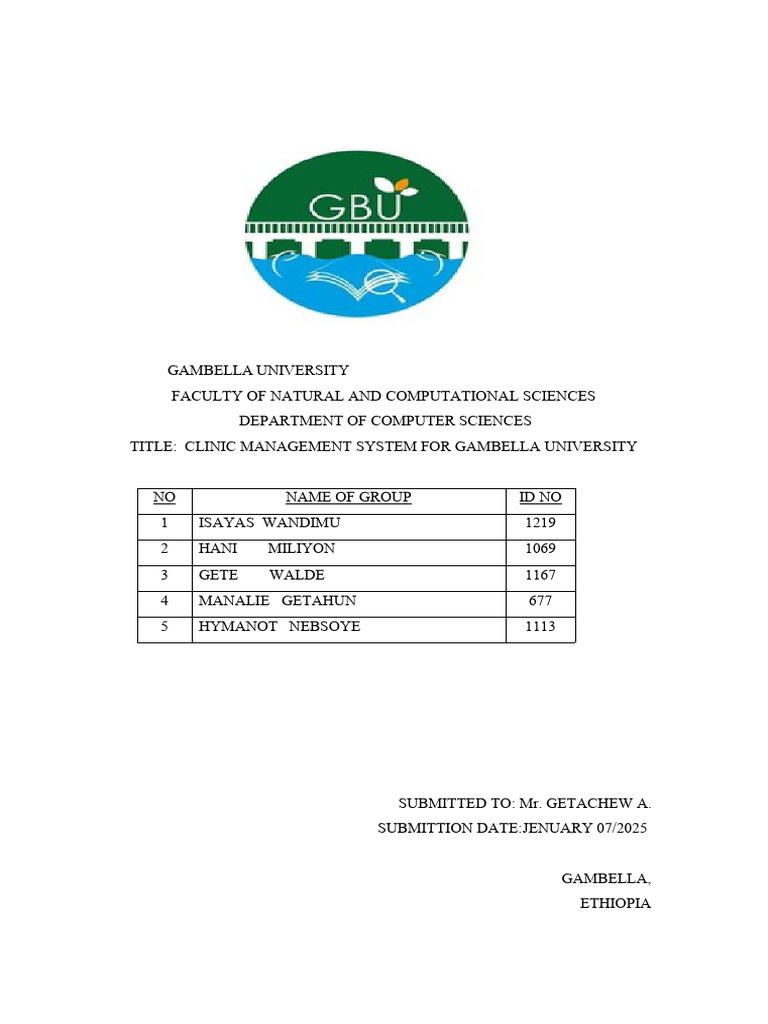 GBU

GAMBELLA UNIVERSITY

FACULTY OF NATURAL AND COMPUTATIONAL SCIENCES

DEPARTMENT OF COMPUTER SCIENCES

TITLE: CLINIC MANAGEMENT SYSTEM FOR GAMBELLA UNIVERSITY

| NO | NAME OF GROUP | ID NO |
|---|---|---|
| 1 | ISAYAS WANDIMU | 1219 |
| 2 | HANI MILIYON | 1069 |
| 3 | GETE WALDE | 1167 |
| 4 | MANALIE GETAHUN | 677 |
| 5 | HYMANOT NEBSOYE | 1113 |

SUBMITTED TO: Mr. GETACHEW A.

SUBMITTION DATE:JENUARY 07/2025

GAMBELLA,
ETHIOPIA